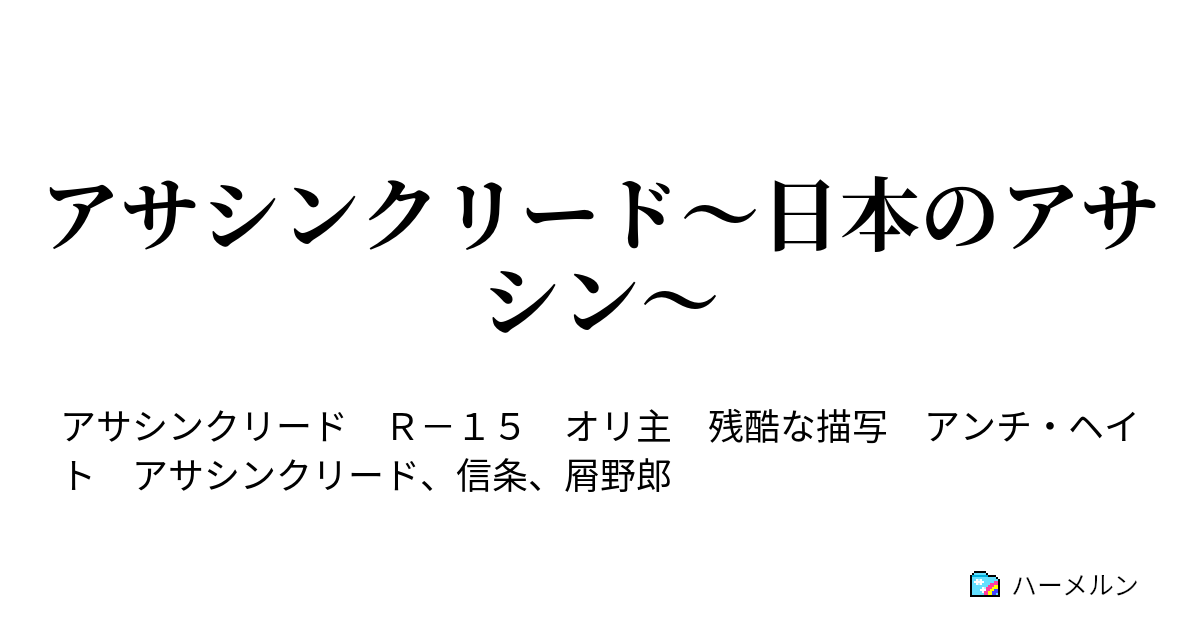 アサシンクリード～日本のアサシン～

アサシンクリード　Ｒ－１５　オリ主　残酷な描写　アンチ・ヘイト　アサシンクリード、信条、屑野郎

ハーメルン